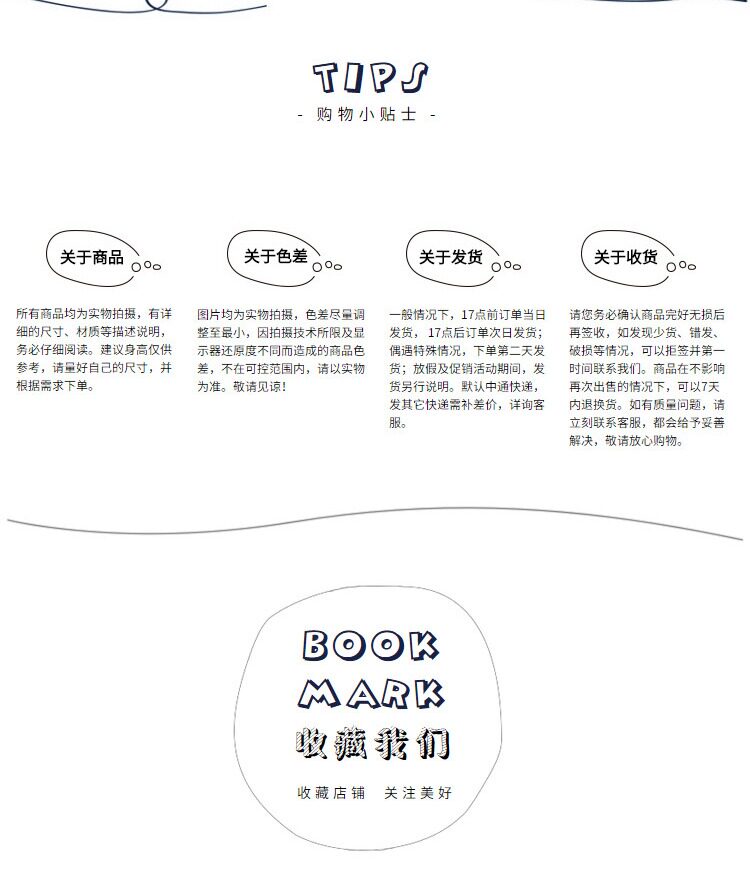 TIPS

- 购物小贴士 -

关于商品

所有商品均为实物拍摄，有详细的尺寸、材质等描述说明，务必仔细阅读。建议身高仅供参考，请量好自己的尺寸，并根据需求下单。

关于色差

图片均为实物拍摄，色差尽量调整至最小，因拍摄技术所限及显示器还原度不同而造成的商品色差，不在可控范围内，请以实物为准。敬请见谅！

关于发货

一般情况下，17点前订单当日发货，17点后订单次日发货；偶遇特殊情况，下单第二天发货；放假及促销活动期间，发货另行说明。默认中通快递，发其它快递需补差价，详询客服。

关于收货

请您务必确认商品完好无损后再签收，如发现少货、错发、破损等情况，可以拒签并第一时间联系我们。商品在不影响再次出售的情况下，可以7天内退换货。如有质量问题，请立刻联系客服，都会给予妥善解决，敬请放心购物。

BOOK
MARK
收藏我们

收藏店铺 关注美好